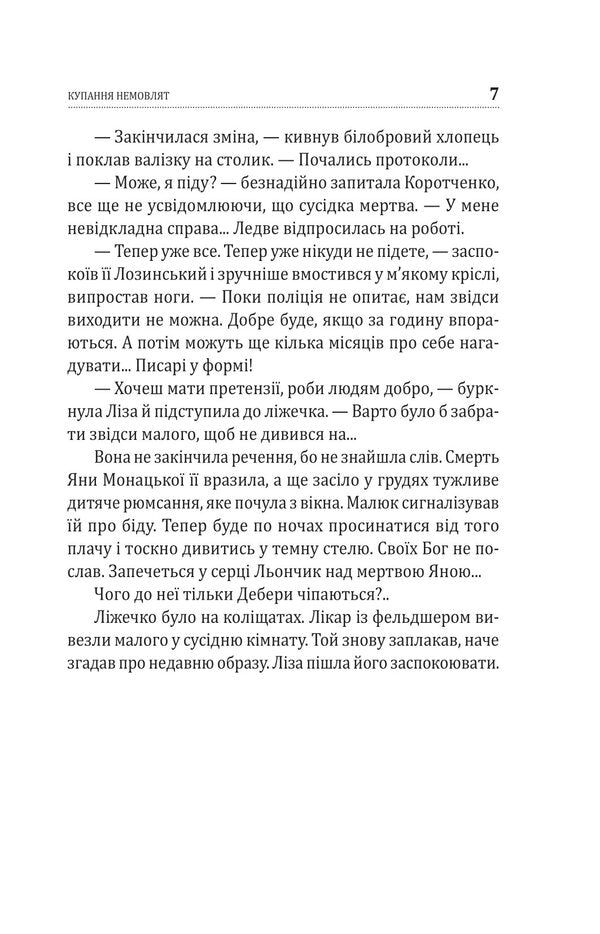 КУПАННЯ НЕМОВЛЯТ

7

— Закінчилася зміна, — кивнув білобровий хлопець і поклав валізку на столик. — Почались протоколи...

— Може, я піду? — безнадійно запитала Коротченко, все ще не усвідомлюючи, що сусідка мертва. — У мене невідкладна справа... Ледве відпросилась на роботі.

— Тепер уже все. Тепер уже нікуди не підете, — заспокоїв її Лозинський і зручніше вмостився у м'якому кріслі, випростав ноги. — Поки поліція не опитає, нам звідси виходити не можна. Добре буде, якщо за годину впораються. А потім можуть ще кілька місяців про себе нагадувати... Писарі у формі!

— Хочеш мати претензії, роби людям добро, — буркнула Ліза й підступила до ліжечка. — Варто було б забрати звідси малого, щоб не дивився на...

Вона не закінчила речення, бо не знайшла слів. Смерть Яни Монацької її вразила, а ще засіло у грудях тужливе дитяче рюмсання, яке почула з вікна. Малюк сигналізував їй про біду. Тепер буде по ночах просинатися від того плачу і тоскно дивитись у темну стелю. Своїх Бог не послав. Запечеться у серці Льончик над мертвою Яною...

Чого до неї тільки Дебери чіпаються?..

Ліжечко було на коліщатах. Лікар із фельдшером вивезли малого у сусідню кімнату. Той знову заплакав, наче згадав про недавню образу. Ліза пішла його заспокоювати.